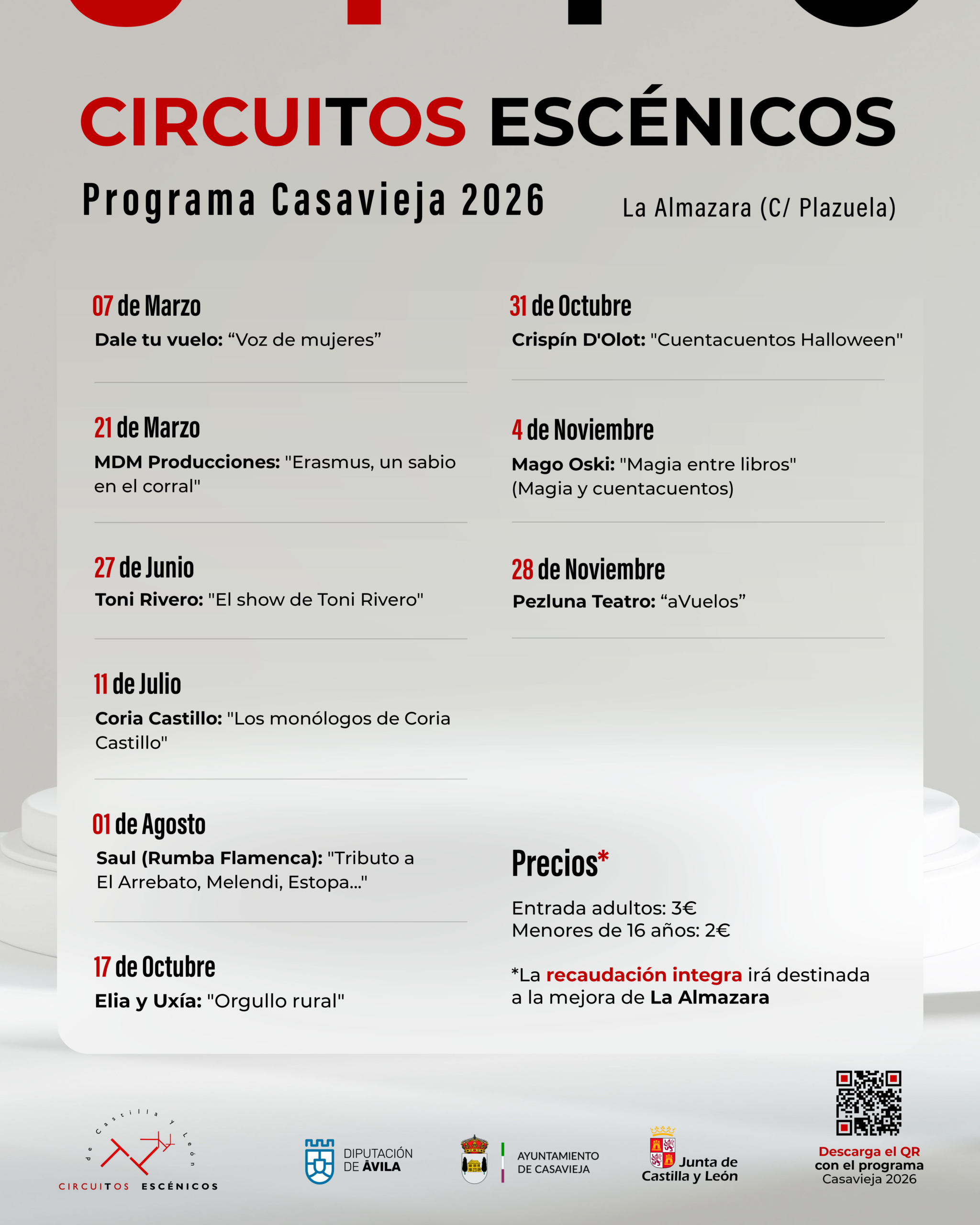 CIRCUITOS ESCÉNICOS

Programa Casavieja 2026

La Almazara (C/ Plazuela)

07 de Marzo
Dale tu vuelo: “Voz de mujeres”

21 de Marzo
MDM Producciones: "Erasmus, un sabio en el corral"

27 de Junio
Toni Rivero: "El show de Toni Rivero"

11 de Julio
Coria Castillo: "Los monólogos de Coria Castillo"

01 de Agosto
Saul (Rumba Flamenca): "Tributo a El Arrebato, Melendi, Estopa..."

17 de Octubre
Elia y Uxía: "Orgullo rural"

31 de Octubre
Crispín D'Olot: "Cuentacuentos Halloween"

4 de Noviembre
Mago Oski: "Magia entre libros" (Magia y cuentacuentos)

28 de Noviembre
Pezluna Teatro: “aVuelos”

Precios*

Entrada adultos: 3€
Menores de 16 años: 2€

*La recaudación integra irá destinada a la mejora de La Almazara

de Castilla y León
CIRCUITOS ESCÉNICOS

DIPUTACIÓN DE ÁVILA

AYUNTAMIENTO DE CASAVIEJA

Junta de Castilla y León

Descarga el QR con el programa Casavieja 2026